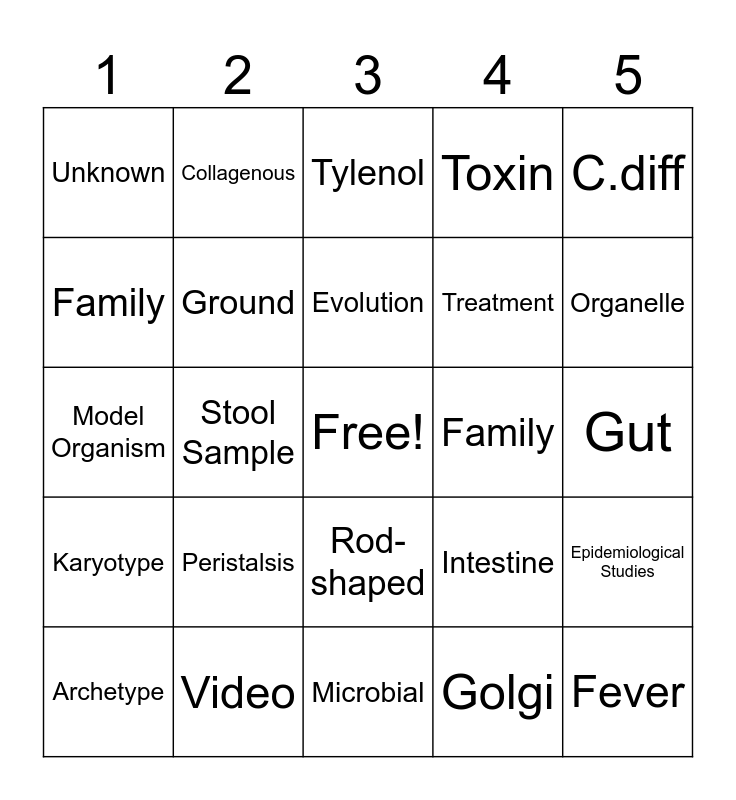 | 1 | 2 | 3 | 4 | 5 |
|---|---|---|---|---|
| Unknown | Collagenous | Tylenol | Toxin | C.diff |
| Family | Ground | Evolution | Treatment | Organelle |
| Model Organism | Stool Sample | Free! | Family | Gut |
| Karyotype | Peristalsis | Rod-shaped | Intestine | Epidemiological Studies |
| Archetype | Video | Microbial | Golgi | Fever |